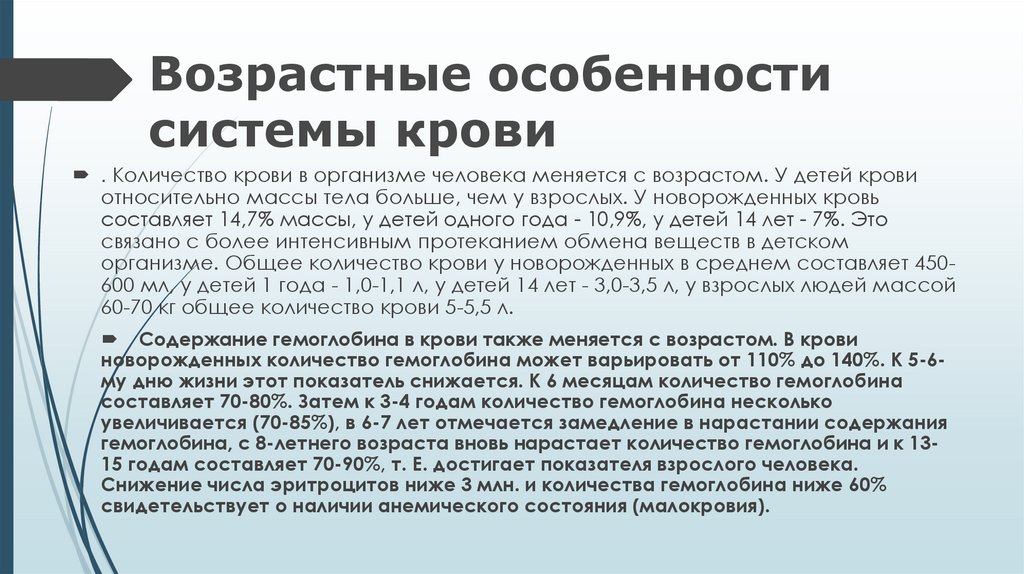 Возрастные особенности системы крови

. Количество крови в организме человека меняется с возрастом. У детей крови относительно массы тела больше, чем у взрослых. У новорожденных кровь составляет 14,7% массы, у детей одного года - 10,9%, у детей 14 лет - 7%. Это связано с более интенсивным протеканием обмена веществ в детском организме. Общее количество крови у новорожденных в среднем составляет 450-600 мл, у детей 1 года - 1,0-1,1 л, у детей 14 лет - 3,0-3,5 л, у взрослых людей массой 60-70 кг общее количество крови 5-5,5 л.

Содержание гемоглобина в крови также меняется с возрастом. В крови новорожденных количество гемоглобина может варьировать от 110% до 140%. К 5-6-му дню жизни этот показатель снижается. К 6 месяцам количество гемоглобина составляет 70-80%. Затем к 3-4 годам количество гемоглобина несколько увеличивается (70-85%), в 6-7 лет отмечается замедление в нарастании содержания гемоглобина, с 8-летнего возраста вновь нарастает количество гемоглобина и к 13-15 годам составляет 70-90%, т. Е. достигает показателя взрослого человека. Снижение числа эритроцитов ниже 3 млн. и количества гемоглобина ниже 60% свидетельствует о наличии анемического состояния (малокровия).